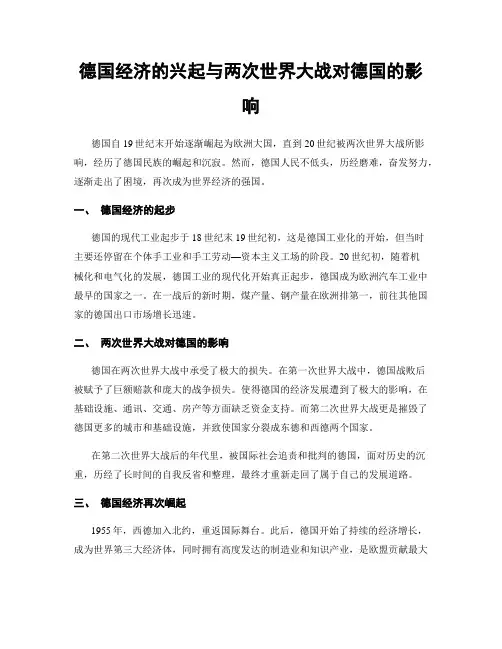 德国经济的兴起与两次世界大战对德国的影响

德国自19世纪末开始逐渐崛起为欧洲大国，直到20世纪被两次世界大战所影响，经历了德国民族的崛起和沉寂。然而，德国人民不低头，历经磨难，奋发努力，逐渐走出了困境，再次成为世界经济的强国。

一、 德国经济的起步

德国的现代工业起步于18世纪末19世纪初，这是德国工业化的开始，但当时主要还停留在个体手工业和手工劳动—资本主义工场的阶段。20世纪初，随着机械化和电气化的发展，德国工业的现代化开始真正起步，德国成为欧洲汽车工业中最早的国家之一。在一战后的新时期，煤产量、钢产量在欧洲排第一，前往其他国家的德国出口市场增长迅速。

二、 两次世界大战对德国的影响

德国在两次世界大战中承受了极大的损失。在第一次世界大战中，德国战败后被赋予了巨额赔款和庞大的战争损失。使得德国的经济发展遭到了极大的影响，在基础设施、通讯、交通、房产等方面缺乏资金支持。而第二次世界大战更是摧毁了德国更多的城市和基础设施，并致使国家分裂成东德和西德两个国家。

在第二次世界大战后的年代里，被国际社会追责和批判的德国，面对历史的沉重，历经了长时间的自我反省和整理，最终才重新走回了属于自己的发展道路。

三、 德国经济再次崛起

1955年，西德加入北约，重返国际舞台。此后，德国开始了持续的经济增长，成为世界第三大经济体，同时拥有高度发达的制造业和知识产业，是欧盟贡献最大